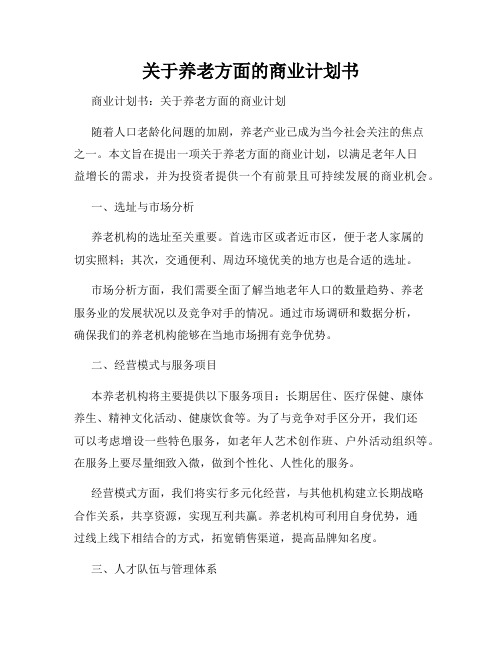 关于养老方面的商业计划书

商业计划书：关于养老方面的商业计划

随着人口老龄化问题的加剧，养老产业已成为当今社会关注的焦点之一。本文旨在提出一项关于养老方面的商业计划，以满足老年人日益增长的需求，并为投资者提供一个有前景且可持续发展的商业机会。

一、选址与市场分析

养老机构的选址至关重要。首选市区或者近市区，便于老人家属的切实照料；其次，交通便利、周边环境优美的地方也是合适的选址。

市场分析方面，我们需要全面了解当地老年人口的数量趋势、养老服务业的发展状况以及竞争对手的情况。通过市场调研和数据分析，确保我们的养老机构能够在当地市场拥有竞争优势。

二、经营模式与服务项目

本养老机构将主要提供以下服务项目：长期居住、医疗保健、康体养生、精神文化活动、健康饮食等。为了与竞争对手区分开，我们还可以考虑增设一些特色服务，如老年人艺术创作班、户外活动组织等。在服务上要尽量细致入微，做到个性化、人性化的服务。

经营模式方面，我们将实行多元化经营，与其他机构建立长期战略合作关系，共享资源，实现互利共赢。养老机构可利用自身优势，通过线上线下相结合的方式，拓宽销售渠道，提高品牌知名度。

三、人才队伍与管理体系